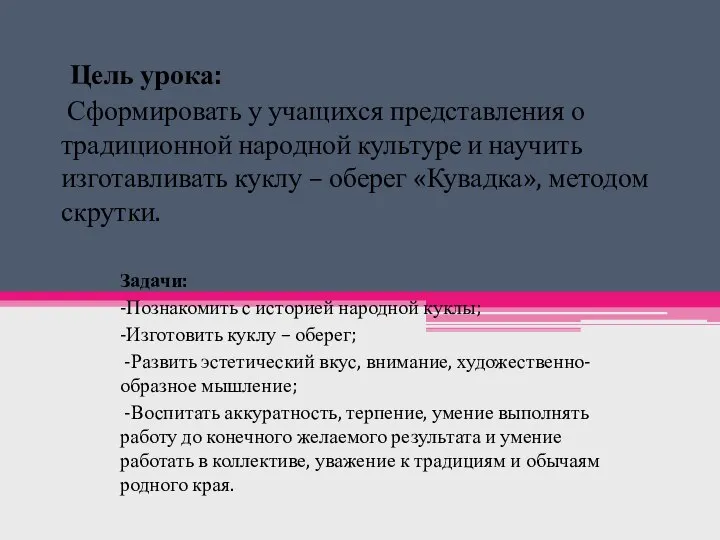 Цель урока:

Сформировать у учащихся представления о традиционной народной культуре и научить изготавливать куклу – оберег «Кувадка», методом скрутки.

Задачи:

-Познакомить с историей народной куклы;

-Изготовить куклу – оберег;

-Развить эстетический вкус, внимание, художественно-образное мышление;

-Воспитать аккуратность, терпение, умение выполнять работу до конечного желаемого результата и умение работать в коллективе, уважение к традициям и обычаям родного края.